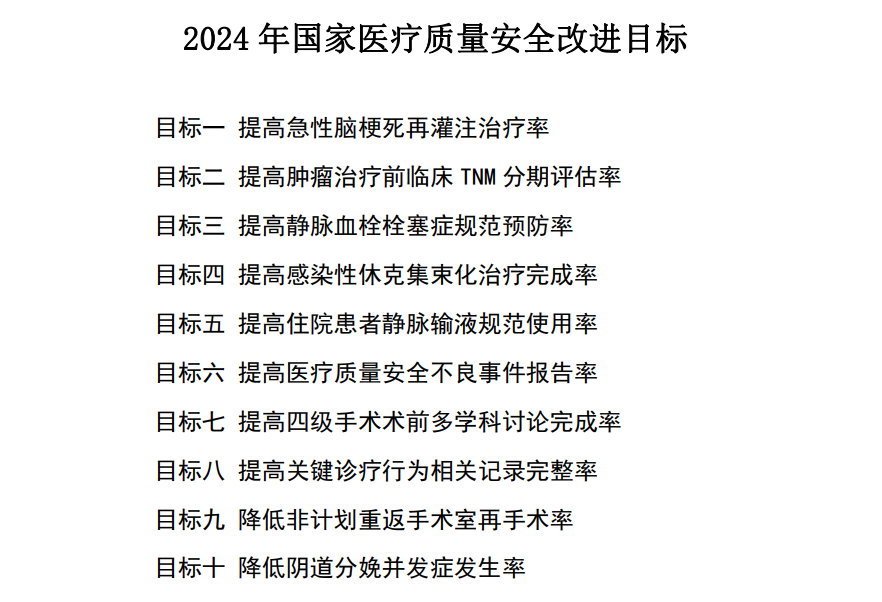 2024 年国家医疗质量安全改进目标

目标一 提高急性脑梗死再灌注治疗率

目标二 提高肿瘤治疗前临床 TNM 分期评估率

目标三 提高静脉血栓栓塞症规范预防率

目标四 提高感染性休克集束化治疗完成率

目标五 提高住院患者静脉输液规范使用率

目标六 提高医疗质量安全不良事件报告率

目标七 提高四级手术术前多学科讨论完成率

目标八 提高关键诊疗行为相关记录完整率

目标九 降低非计划重返手术室再手术率

目标十 降低阴道分娩并发症发生率